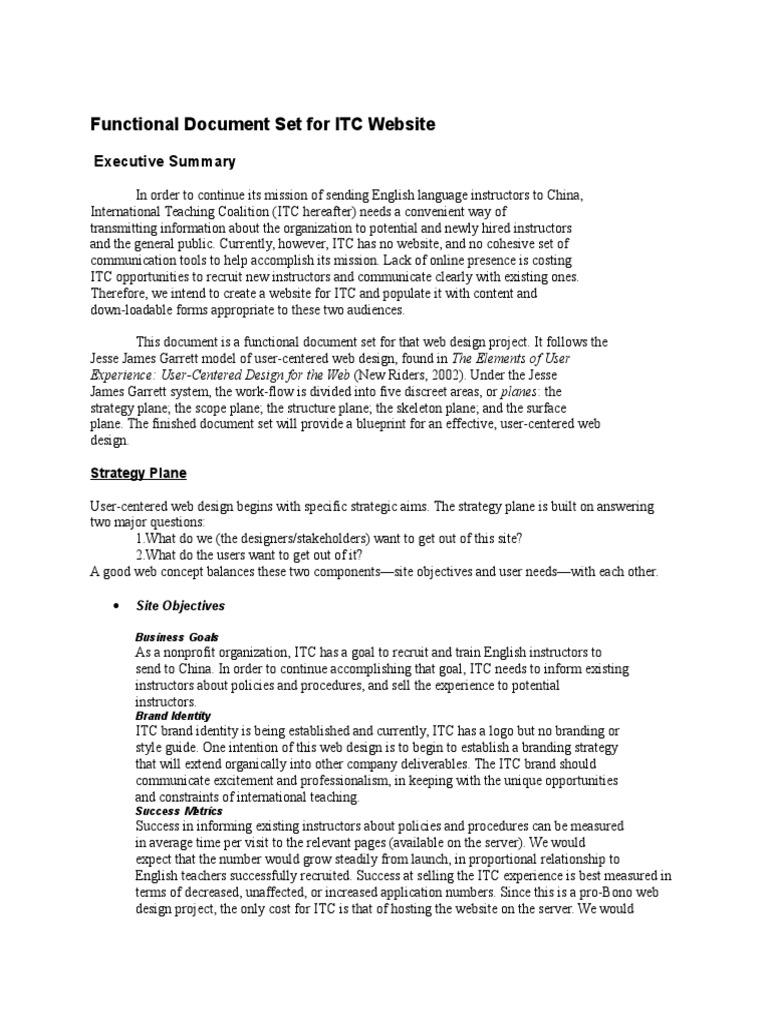 Functional Document Set for ITC Website

Executive Summary

In order to continue its mission of sending English language instructors to China, International Teaching Coalition (ITC hereafter) needs a convenient way of transmitting information about the organization to potential and newly hired instructors and the general public. Currently, however, ITC has no website, and no cohesive set of communication tools to help accomplish its mission. Lack of online presence is costing ITC opportunities to recruit new instructors and communicate clearly with existing ones. Therefore, we intend to create a website for ITC and populate it with content and down-loadable forms appropriate to these two audiences.

This document is a functional document set for that web design project. It follows the Jesse James Garrett model of user-centered web design, found in The Elements of User Experience: User-Centered Design for the Web (New Riders, 2002). Under the Jesse James Garrett system, the work-flow is divided into five discreet areas, or planes: the strategy plane; the scope plane; the structure plane; the skeleton plane; and the surface plane. The finished document set will provide a blueprint for an effective, user-centered web design.

Strategy Plane

User-centered web design begins with specific strategic aims. The strategy plane is built on answering two major questions:
1.What do we (the designers/stakeholders) want to get out of this site?
2.What do the users want to get out of it?
A good web concept balances these two components—site objectives and user needs—with each other.

• Site Objectives

Business Goals
As a nonprofit organization, ITC has a goal to recruit and train English instructors to send to China. In order to continue accomplishing that goal, ITC needs to inform existing instructors about policies and procedures, and sell the experience to potential instructors.
Brand Identity
ITC brand identity is being established and currently, ITC has a logo but no branding or style guide. One intention of this web design is to begin to establish a branding strategy that will extend organically into other company deliverables. The ITC brand should communicate excitement and professionalism, in keeping with the unique opportunities and constraints of international teaching.
Success Metrics
Success in informing existing instructors about policies and procedures can be measured in average time per visit to the relevant pages (available on the server). We would expect that the number would grow steadily from launch, in proportional relationship to English teachers successfully recruited. Success at selling the ITC experience is best measured in terms of decreased, unaffected, or increased application numbers. Since this is a pro-Bono web design project, the only cost for ITC is that of hosting the website on the server. We would